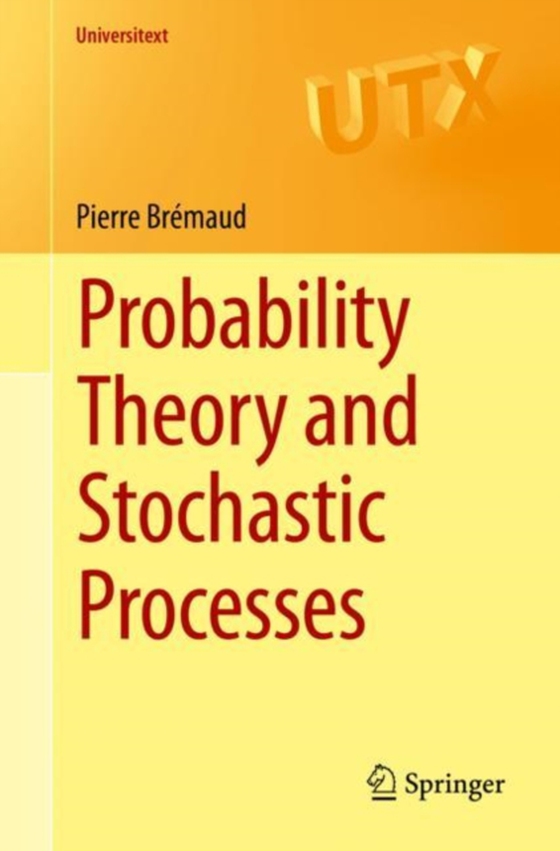 Universitext

UTX

Pierre Brémaud

Probability Theory and Stochastic Processes

Springer